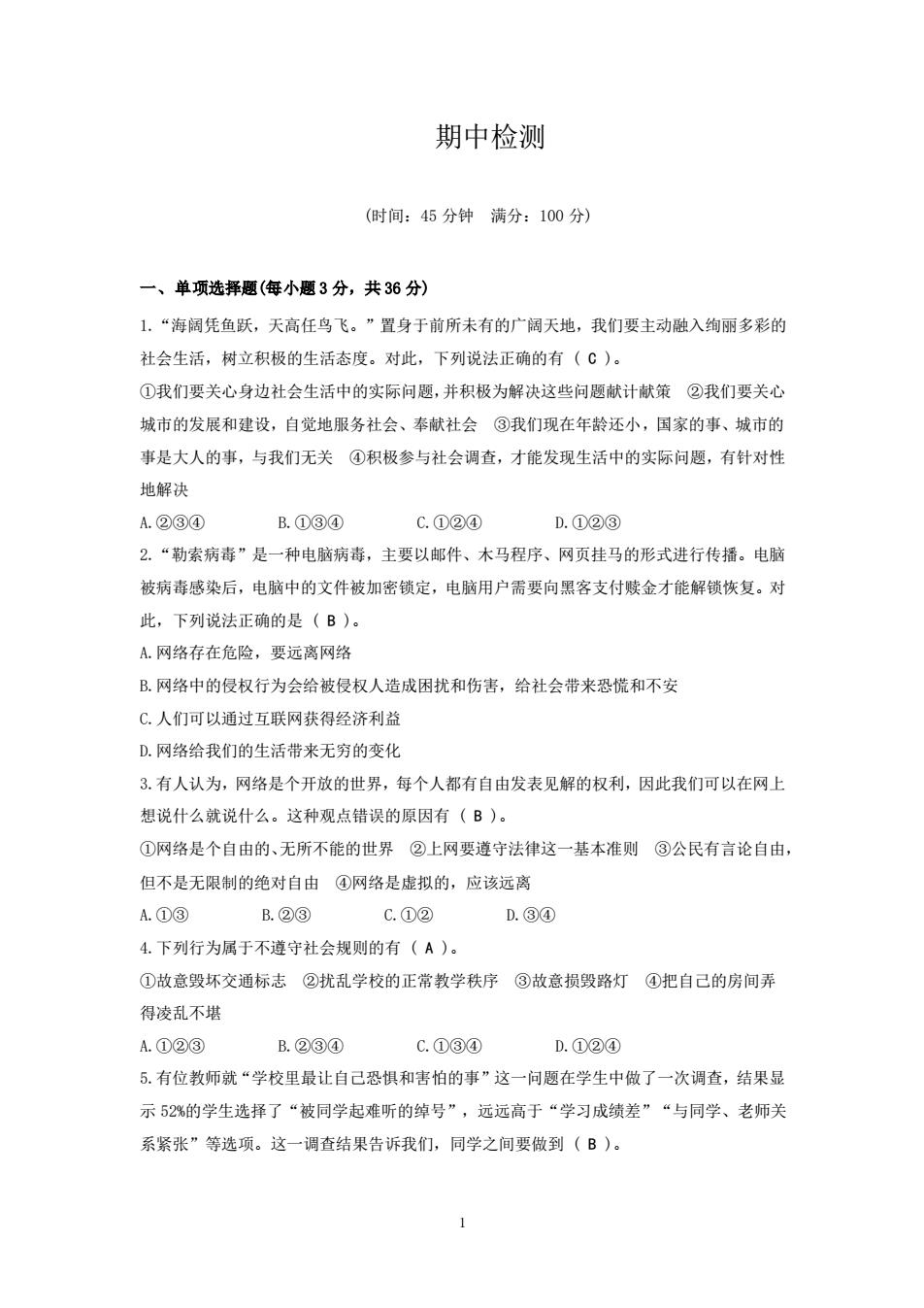 期中检测

(时间：45 分钟　满分：100 分)

一、单项选择题(每小题 3 分，共 36 分)

1.“海阔凭鱼跃，天高任鸟飞。”置身于前所未有的广阔天地，我们要主动融入绚丽多彩的社会生活，树立积极的生活态度。对此，下列说法正确的有（ C ）。

①我们要关心身边社会生活中的实际问题，并积极为解决这些问题献计献策　②我们要关心城市的发展和建设，自觉地服务社会、奉献社会　③我们现在年龄还小，国家的事、城市的事是大人的事，与我们无关　④积极参与社会调查，才能发现生活中的实际问题，有针对性地解决

A.②③④　　B.①③④　　C.①②④　　D.①②③

2.“勒索病毒”是一种电脑病毒，主要以邮件、木马程序、网页挂马的形式进行传播。电脑被病毒感染后，电脑中的文件被加密锁定，电脑用户需要向黑客支付赎金才能解锁恢复。对此，下列说法正确的是（ B ）。

A.网络存在危险，要远离网络

B.网络中的侵权行为会给被侵权人造成困扰和伤害，给社会带来恐慌和不安

C.人们可以通过互联网获得经济利益

D.网络给我们的生活带来无穷的变化

3.有人认为，网络是个开放的世界，每个人都有自由发表见解的权利，因此我们可以在网上想说什么就说什么。这种观点错误的原因有（ B ）。

①网络是个自由的、无所不能的世界　②上网要遵守法律这一基本准则　③公民有言论自由，但不是无限制的绝对自由　④网络是虚拟的，应该远离

A.①③　　B.②③　　C.①②　　D.③④

4.下列行为属于不遵守社会规则的有（ A ）。

①故意毁坏交通标志　②扰乱学校的正常教学秩序　③故意损毁路灯　④把自己的房间弄得凌乱不堪

A.①②③　　B.②③④　　C.①③④　　D.①②④

5.有位教师就“学校里最让自己恐惧和害怕的事”这一问题在学生中做了一次调查，结果显示 52%的学生选择了“被同学起难听的绰号”，远远高于“学习成绩差”“与同学、老师关系紧张”等选项。这一调查结果告诉我们，同学之间要做到（ B ）。

1